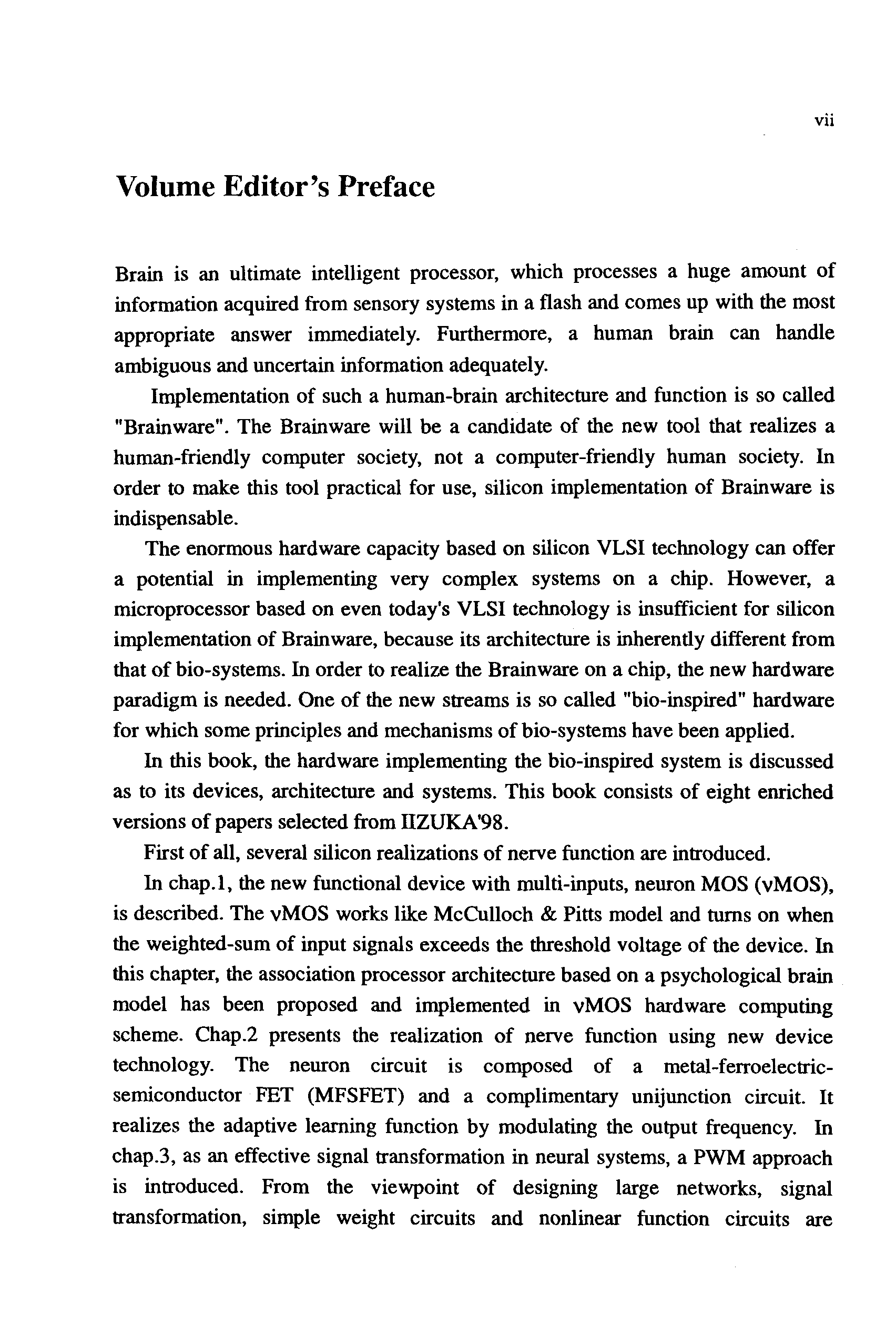 vii

Volume Editor's Preface

Brain is an ultimate intelligent processor, which processes a huge amount of information acquired from sensory systems in a flash and comes up with the most appropriate answer immediately. Furthermore, a human brain can handle ambiguous and uncertain information adequately.

Implementation of such a human-brain architecture and function is so called "Brainware". The Brainware will be a candidate of the new tool that realizes a human-friendly computer society, not a computer-friendly human society. In order to make this tool practical for use, silicon implementation of Brainware is indispensable.

The enormous hardware capacity based on silicon VLSI technology can offer a potential in implementing very complex systems on a chip. However, a microprocessor based on even today's VLSI technology is insufficient for silicon implementation of Brainware, because its architecture is inherently different from that of bio-systems. In order to realize the Brainware on a chip, the new hardware paradigm is needed. One of the new streams is so called "bio-inspired" hardware for which some principles and mechanisms of bio-systems have been applied.

In this book, the hardware implementing the bio-inspired system is discussed as to its devices, architecture and systems. This book consists of eight enriched versions of papers selected from IIZUKA'98.

First of all, several silicon realizations of nerve function are introduced.

In chap.1, the new functional device with multi-inputs, neuron MOS (νMOS), is described. The νMOS works like McCulloch & Pitts model and turns on when the weighted-sum of input signals exceeds the threshold voltage of the device. In this chapter, the association processor architecture based on a psychological brain model has been proposed and implemented in νMOS hardware computing scheme. Chap.2 presents the realization of nerve function using new device technology. The neuron circuit is composed of a metal-ferroelectric-semiconductor FET (MFSFET) and a complimentary unijunction circuit. It realizes the adaptive learning function by modulating the output frequency. In chap.3, as an effective signal transformation in neural systems, a PWM approach is introduced. From the viewpoint of designing large networks, signal transformation, simple weight circuits and nonlinear function circuits are